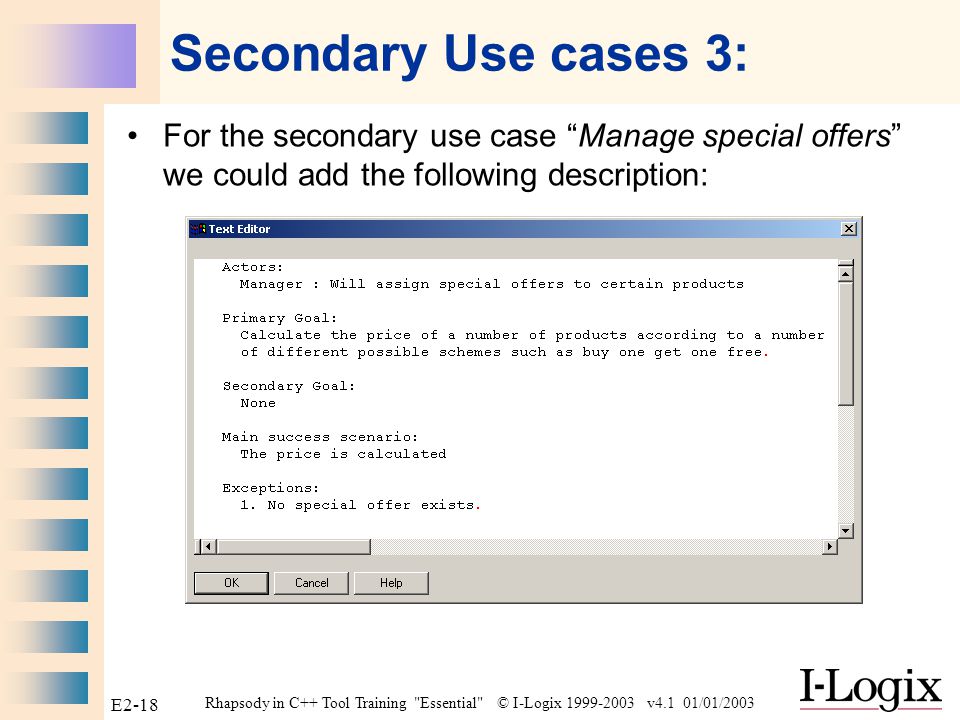 Secondary Use cases 3:

• For the secondary use case “Manage special offers” we could add the following description:

Text Editor

Actors:
Manager : Will assign special offers to certain products

Primary Goal:
Calculate the price of a number of products according to a number of different possible schemes such as buy one get one free.

Secondary Goal:
None

Main success scenario:
The price is calculated

Exceptions:
1. No special offer exists.

OK Cancel Help

E2-18 Rhapsody in C++ Tool Training "Essential" © I-Logix 1999-2003 v4.1 01/01/2003

I-Logix